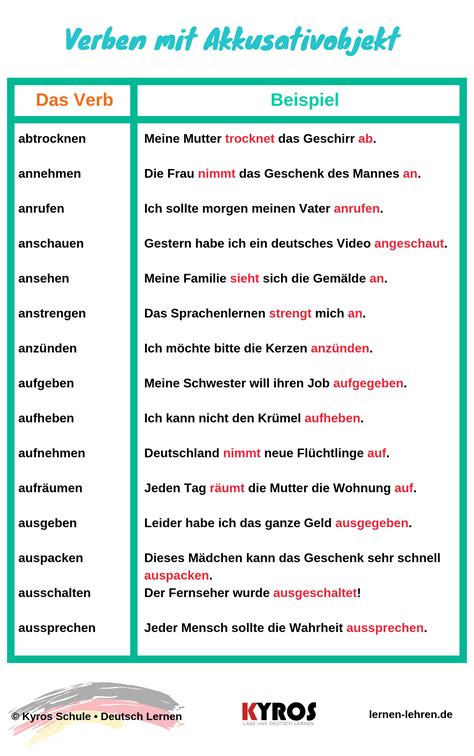 Verben mit Akkusativobjekt

| Das Verb | Beispiel |
|---|---|
| abtrocknen | Meine Mutter trocknet das Geschirr ab. |
| annehmen | Die Frau nimmt das Geschenk des Mannes an. |
| anrufen | Ich sollte morgen meinen Vater anrufen. |
| anschauen | Gestern habe ich ein deutsches Video angeschaut. |
| ansehen | Meine Familie sieht sich die Gemälde an. |
| anstrengen | Das Sprachenlernen strengt mich an. |
| anzünden | Ich möchte bitte die Kerzen anzünden. |
| aufgeben | Meine Schwester will ihren Job aufgegeben. |
| aufheben | Ich kann nicht den Krümel aufheben. |
| aufnehmen | Deutschland nimmt neue Flüchtlinge auf. |
| aufräumen | Jeden Tag räumt die Mutter die Wohnung auf. |
| ausgeben | Leider habe ich das ganze Geld ausgegeben. |
| auspacken | Dieses Mädchen kann das Geschenk sehr schnell auspacken. |
| ausschalten | Der Fernseher wurde ausgeschaltet! |
| aussprechen | Jeder Mensch sollte die Wahrheit aussprechen. |

© Kyros Schule • Deutsch Lernen

KYROS
LASS UNS DEUTSCH LERNEN

lernen-lehren.de